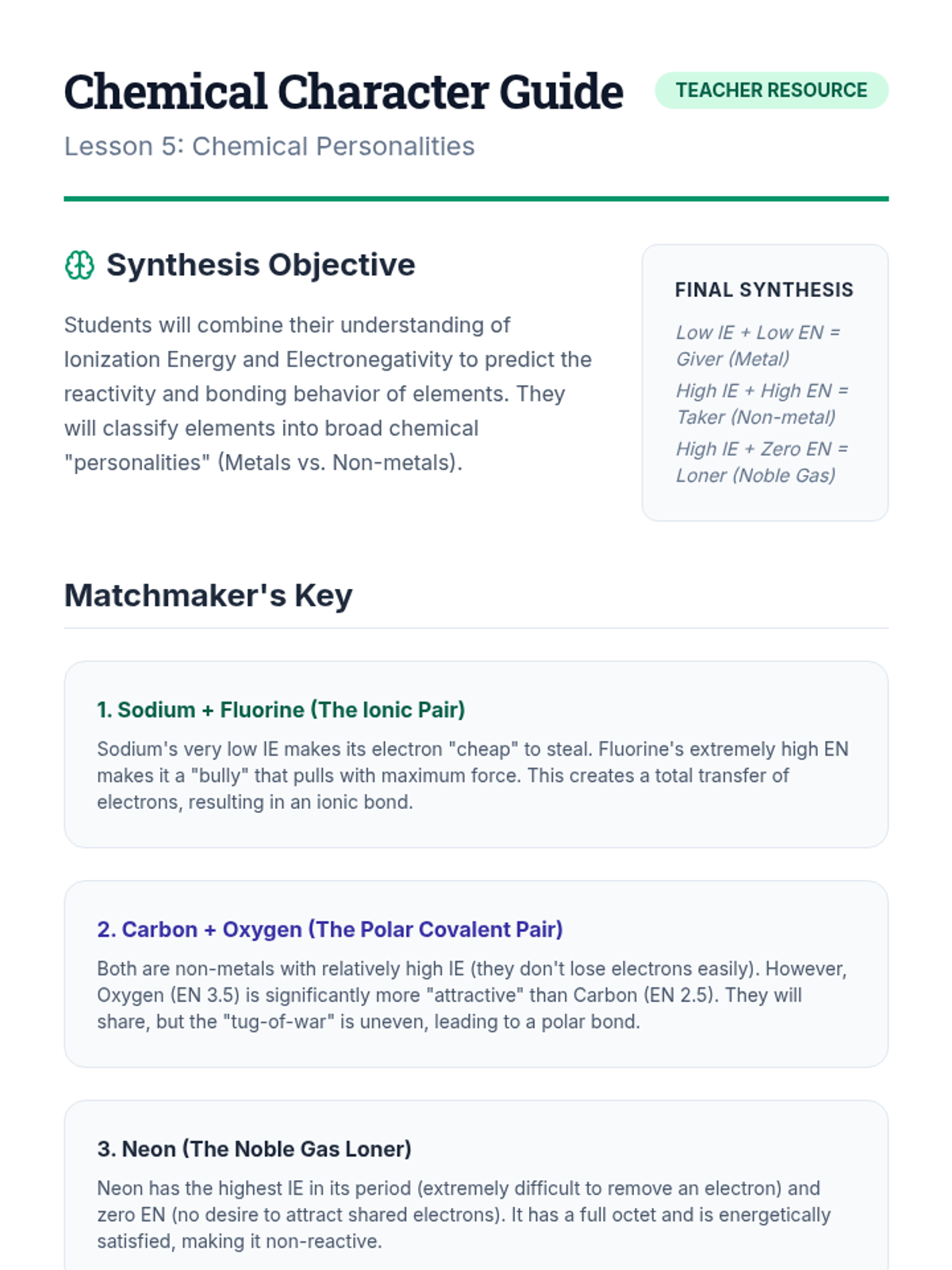 Chemical Character Guide

TEACHER RESOURCE

Lesson 5: Chemical Personalities

Synthesis Objective

Students will combine their understanding of Ionization Energy and Electronegativity to predict the reactivity and bonding behavior of elements. They will classify elements into broad chemical "personalities" (Metals vs. Non-metals).

FINAL SYNTHESIS

Low IE + Low EN = Giver (Metal)

High IE + High EN = Taker (Non-metal)

High IE + Zero EN = Loner (Noble Gas)

Matchmaker's Key

1. Sodium + Fluorine (The Ionic Pair)

Sodium's very low IE makes its electron "cheap" to steal. Fluorine's extremely high EN makes it a "bully" that pulls with maximum force. This creates a total transfer of electrons, resulting in an ionic bond.

2. Carbon + Oxygen (The Polar Covalent Pair)

Both are non-metals with relatively high IE (they don't lose electrons easily). However, Oxygen (EN 3.5) is significantly more "attractive" than Carbon (EN 2.5). They will share, but the "tug-of-war" is uneven, leading to a polar bond.

3. Neon (The Noble Gas Loner)

Neon has the highest IE in its period (extremely difficult to remove an electron) and zero EN (no desire to attract shared electrons). It has a full octet and is energetically satisfied, making it non-reactive.